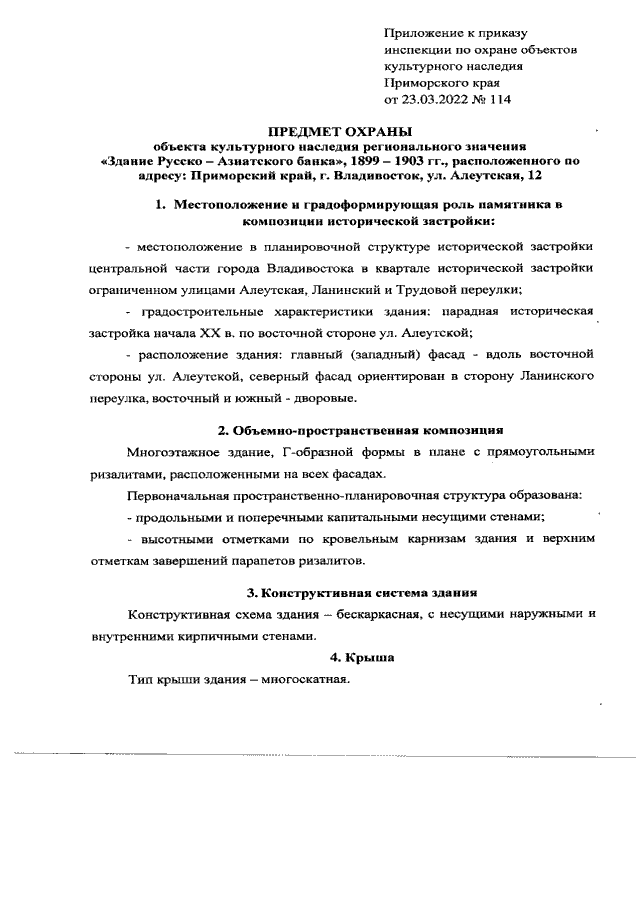 Приложение к приказу
инспекции по охране объектов
культурного наследия
Приморского края
от 23.03.2022 № 114

ПРЕДМЕТ ОХРАНЫ
объекта культурного наследия регионального значения
«Здание Русско – Азиатского банка», 1899 – 1903 гг., расположенного по адресу: Приморский край, г. Владивосток, ул. Алеутская, 12

1. Местоположение и градоформирующая роль памятника в композиции исторической застройки:

- местоположение в планировочной структуре исторической застройки центральной части города Владивостока в квартале исторической застройки ограниченном улицами Алеутская, Ланинский и Трудовой переулки;

- градостроительные характеристики здания: парадная историческая застройка начала XX в. по восточной стороне ул. Алеутской;

- расположение здания: главный (западный) фасад - вдоль восточной стороны ул. Алеутской, северный фасад ориентирован в сторону Ланинского переулка, восточный и южный - дворовые.

2. Объемно-пространственная композиция

Многоэтажное здание, Г-образной формы в плане с прямоугольными ризалитами, расположенными на всех фасадах.

Первоначальная пространственно-планировочная структура образована:

- продольными и поперечными капитальными несущими стенами;

- высотными отметками по кровельным карнизам здания и верхним отметкам завершений парапетов ризалитов.

3. Конструктивная система здания

Конструктивная схема здания – бескаркасная, с несущими наружными и внутренними кирпичными стенами.

4. Крыша

Тип крыши здания – многоскатная.